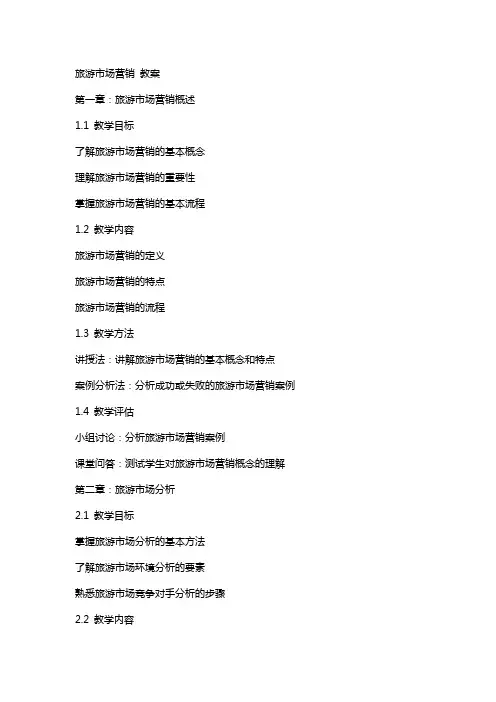 旅游市场营销 教案

第一章：旅游市场营销概述

1.1 教学目标

了解旅游市场营销的基本概念

理解旅游市场营销的重要性

掌握旅游市场营销的基本流程

1.2 教学内容

旅游市场营销的定义

旅游市场营销的特点

旅游市场营销的流程

1.3 教学方法

讲授法：讲解旅游市场营销的基本概念和特点

案例分析法：分析成功或失败的旅游市场营销案例

1.4 教学评估

小组讨论：分析旅游市场营销案例

课堂问答：测试学生对旅游市场营销概念的理解

第二章：旅游市场分析

2.1 教学目标

掌握旅游市场分析的基本方法

了解旅游市场环境分析的要素

熟悉旅游市场竞争对手分析的步骤

2.2 教学内容